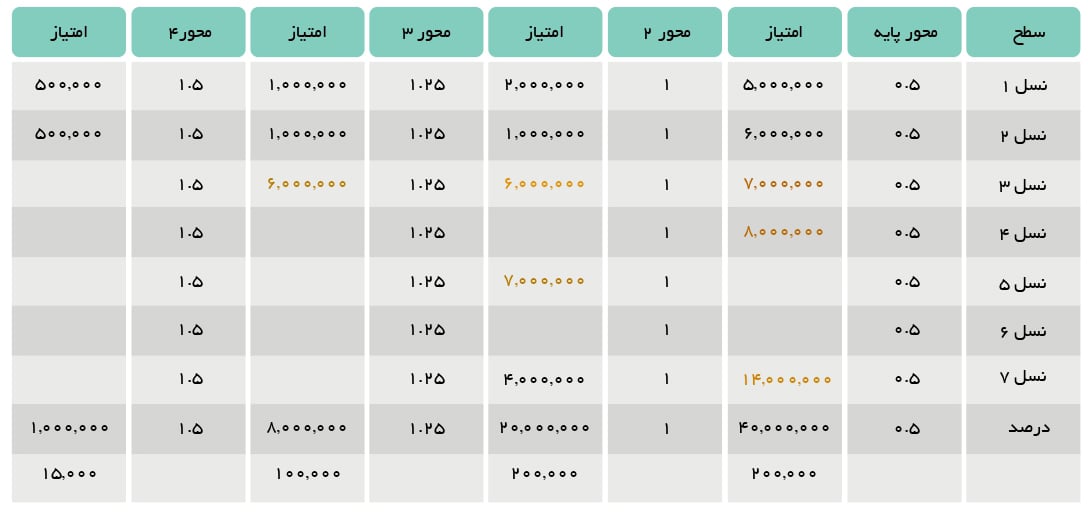 | سطح | محور پایه | امتیاز | محور ۲ | امتیاز | محور ۳ | امتیاز | محور۴ | امتیاز |
|---|---|---|---|---|---|---|---|---|
| نسل ۱ | ۰.۵ | ۵,۰۰۰,۰۰۰ | ۱ | ۲,۰۰۰,۰۰۰ | ۱.۲۵ | ۱,۰۰۰,۰۰۰ | ۱.۵ | ۵۰۰,۰۰۰ |
| نسل ۲ | ۰.۵ | ۶,۰۰۰,۰۰۰ | ۱ | ۱,۰۰۰,۰۰۰ | ۱.۲۵ | ۱,۰۰۰,۰۰۰ | ۱.۵ | ۵۰۰,۰۰۰ |
| نسل ۳ | ۰.۵ | ۷,۰۰۰,۰۰۰ | ۱ | ۶,۰۰۰,۰۰۰ | ۱.۲۵ | ۶,۰۰۰,۰۰۰ | ۱.۵ | |
| نسل ۴ | ۰.۵ | ۸,۰۰۰,۰۰۰ | ۱ | | ۱.۲۵ | | ۱.۵ | |
| نسل ۵ | ۰.۵ | | ۱ | ۷,۰۰۰,۰۰۰ | ۱.۲۵ | | ۱.۵ | |
| نسل ۶ | ۰.۵ | | ۱ | | ۱.۲۵ | | ۱.۵ | |
| نسل ۷ | ۰.۵ | ۱۴,۰۰۰,۰۰۰ | ۱ | ۴,۰۰۰,۰۰۰ | ۱.۲۵ | | ۱.۵ | |
| درصد | ۰.۵ | ۴۰,۰۰۰,۰۰۰ | ۱ | ۲۰,۰۰۰,۰۰۰ | ۱.۲۵ | ۸,۰۰۰,۰۰۰ | ۱.۵ | ۱,۰۰۰,۰۰۰ |
| | | ۲۰۰,۰۰۰ | | ۲۰۰,۰۰۰ | | ۱۰۰,۰۰۰ | | ۱۵,۰۰۰ |